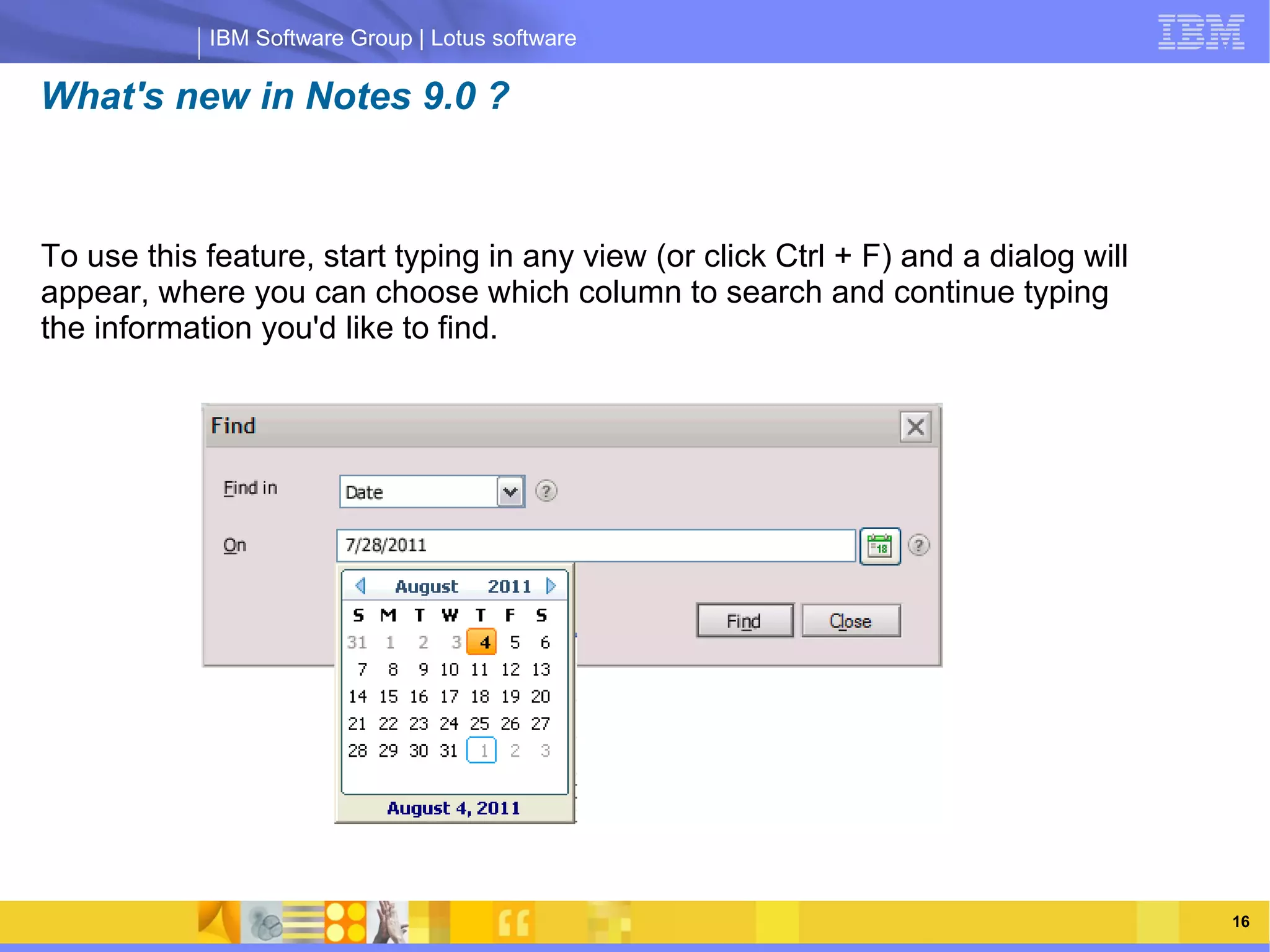 IBM Software Group | Lotus software

IBM

What's new in Notes 9.0 ?

To use this feature, start typing in any view (or click Ctrl + F) and a dialog will appear, where you can choose which column to search and continue typing the information you'd like to find.

Find

Find in Date

On 7/28/2011

18

August 2011

| S | M | T | W | T | F | S |
|---|---|---|---|---|---|---|
| 31 | 1 | 2 | 3 | 4 | 5 | 6 |
| 7 | 8 | 9 | 10 | 11 | 12 | 13 |
| 14 | 15 | 16 | 17 | 18 | 19 | 20 |
| 21 | 22 | 23 | 24 | 25 | 26 | 27 |
| 28 | 29 | 30 | 31 | 1 | 2 | 3 |

August 4, 2011

Find Close

16